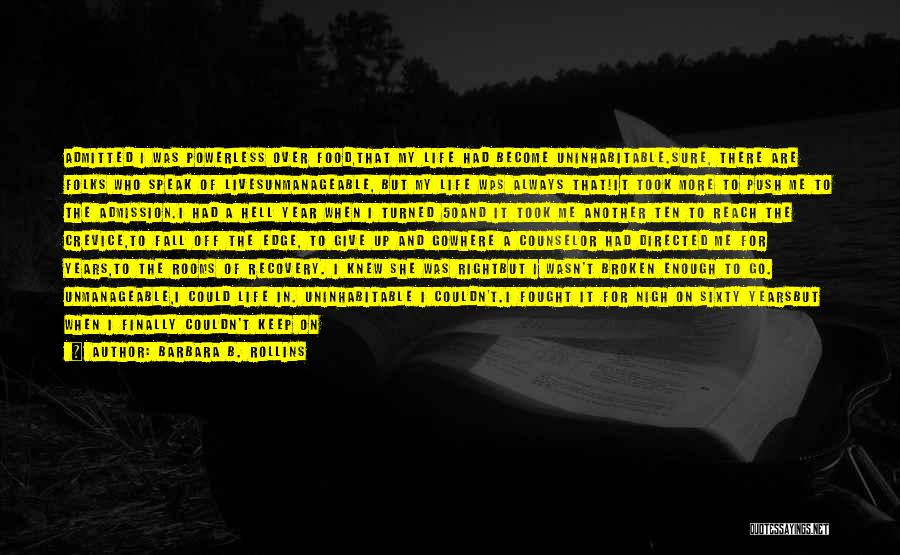 ADMITTED I WAS POWERLESS OVER FOOD,THAT MY LIFE HAD BECOME UNINHABITABLE.SURE, THERE ARE FOLKS WHO SPEAK OF LIVESUNMANAGEABLE, BUT MY LIFE WAS ALWAYS THAT!IT TOOK MORE TO PUSH ME TO THE ADMISSION.I HAD A HELL YEAR WHEN I TURNED 50AND IT TOOK ME ANOTHER TEN TO REACH THE CREVICE,TO FALL OFF THE EDGE, TO GIVE UP AND GOWHERE A COUNSELOR HAD DIRECTED ME FOR YEARS,TO THE ROOMS OF RECOVERY. I KNEW SHE WAS RIGHTBUT I WASN'T BROKEN ENOUGH TO GO. UNMANAGEABLE,I COULD LIFE IN. UNINHABITABLE I COULDN'T.I FOUGHT IT FOR NIGH ON SIXTY YEARSBUT WHEN I FINALLY COULDN'T KEEP ON

AUTHOR: BARBARA B. ROLLINS

QUOTESSAYINGS.NET